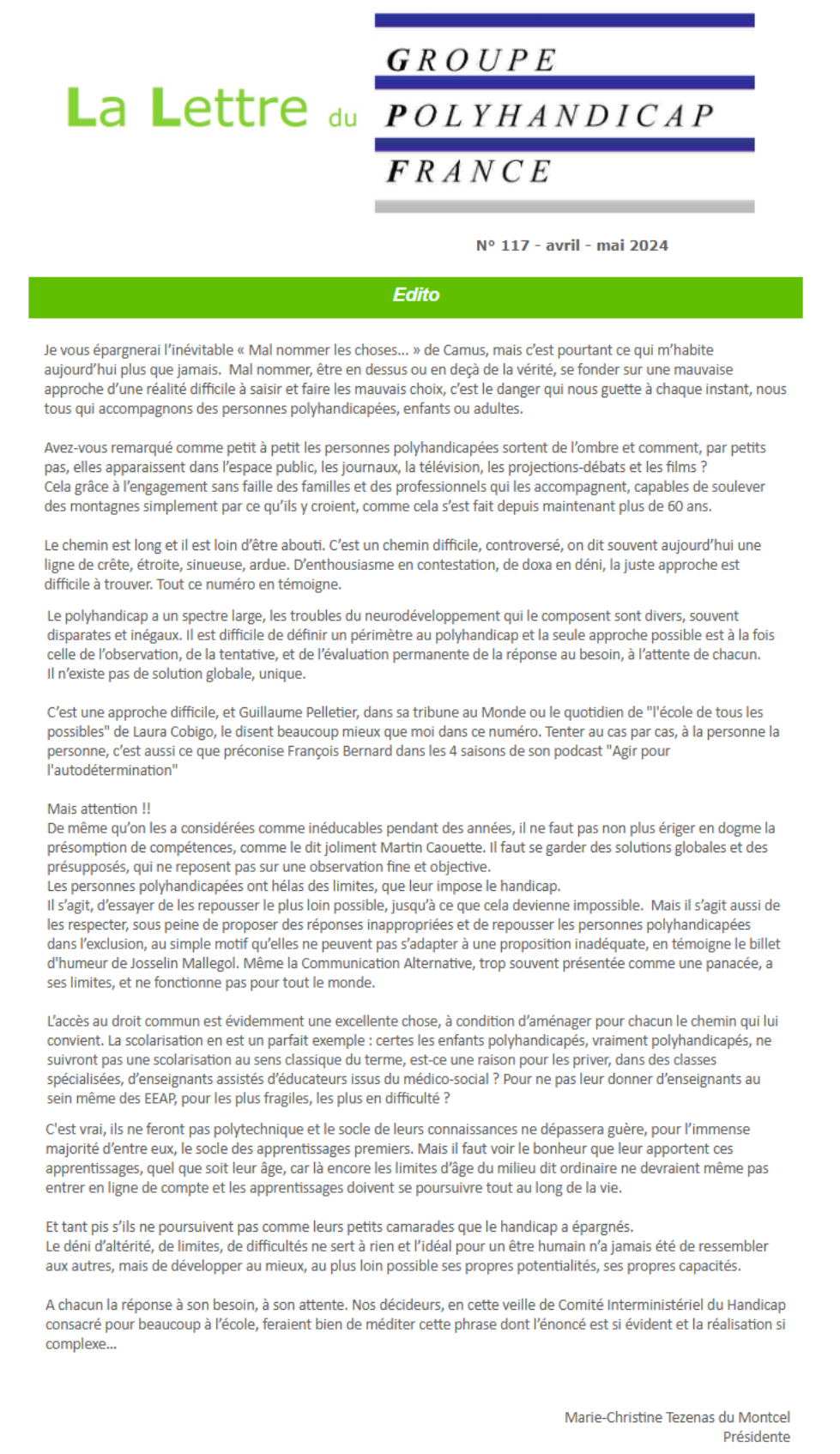 La Lettre du GROUPE POLYHANDICAP FRANCE

N° 117 - avril - mai 2024

Edito

Je vous épargnerai l'inévitable « Mal nommer les choses... » de Camus, mais c'est pourtant ce qui m'habite aujourd'hui plus que jamais. Mal nommer, être en dessus ou en deçà de la vérité, se fonder sur une mauvaise approche d'une réalité difficile à saisir et faire les mauvais choix, c'est le danger qui nous guette à chaque instant, nous tous qui accompagnons des personnes polyhandicapées, enfants ou adultes.

Avez-vous remarqué comme petit à petit les personnes polyhandicapées sortent de l'ombre et comment, par petits pas, elles apparaissent dans l'espace public, les journaux, la télévision, les projections-débats et les films ?
Cela grâce à l'engagement sans faille des familles et des professionnels qui les accompagnent, capables de soulever des montagnes simplement par ce qu'ils y croient, comme cela s'est fait depuis maintenant plus de 60 ans.

Le chemin est long et il est loin d'être abouti. C'est un chemin difficile, controversé, on dit souvent aujourd'hui une ligne de crête, étroite, sinueuse, ardue. D'enthousiasme en contestation, de doxa en déni, la juste approche est difficile à trouver. Tout ce numéro en témoigne.

Le polyhandicap a un spectre large, les troubles du neurodéveloppement qui le composent sont divers, souvent disparates et inégaux. Il est difficile de définir un périmètre au polyhandicap et la seule approche possible est à la fois celle de l'observation, de la tentative, et de l'évaluation permanente de la réponse au besoin, à l'attente de chacun.
Il n'existe pas de solution globale, unique.

C'est une approche difficile, et Guillaume Pelletier, dans sa tribune au Monde ou le quotidien de "l'école de tous les possibles" de Laura Cobigo, le disent beaucoup mieux que moi dans ce numéro. Tenter au cas par cas, à la personne la personne, c'est aussi ce que préconise François Bernard dans les 4 saisons de son podcast "Agir pour l'autodétermination"

Mais attention !!
De même qu'on les a considérées comme inéducables pendant des années, il ne faut pas non plus ériger en dogme la présomption de compétences, comme le dit joliment Martin Caouette. Il faut se garder des solutions globales et des présupposés, qui ne reposent pas sur une observation fine et objective.
Les personnes polyhandicapées ont hélas des limites, que leur impose le handicap.
Il s'agit, d'essayer de les repousser le plus loin possible, jusqu'à ce que cela devienne impossible. Mais il s'agit aussi de les respecter, sous peine de proposer des réponses inappropriées et de repousser les personnes polyhandicapées dans l'exclusion, au simple motif qu'elles ne peuvent pas s'adapter à une proposition inadéquate, en témoigne le billet d'humeur de Josselin Mallegol. Même la Communication Alternative, trop souvent présentée comme une panacée, a ses limites, et ne fonctionne pas pour tout le monde.

L'accès au droit commun est évidemment une excellente chose, à condition d'aménager pour chacun le chemin qui lui convient. La scolarisation en est un parfait exemple : certes les enfants polyhandicapés, vraiment polyhandicapés, ne suivront pas une scolarisation au sens classique du terme, est-ce une raison pour les priver, dans des classes spécialisées, d'enseignants assistés d'éducateurs issus du médico-social ? Pour ne pas leur donner d'enseignants au sein même des EEAP, pour les plus fragiles, les plus en difficulté ?

C'est vrai, ils ne feront pas polytechnique et le socle de leurs connaissances ne dépassera guère, pour l'immense majorité d'entre eux, le socle des apprentissages premiers. Mais il faut voir le bonheur que leur apportent ces apprentissages, quel que soit leur âge, car là encore les limites d'âge du milieu dit ordinaire ne devraient même pas entrer en ligne de compte et les apprentissages doivent se poursuivre tout au long de la vie.

Et tant pis s'ils ne poursuivent pas comme leurs petits camarades que le handicap a épargnés.
Le déni d'altérité, de limites, de difficultés ne sert à rien et l'idéal pour un être humain n'a jamais été de ressembler aux autres, mais de développer au mieux, au plus loin possible ses propres potentialités, ses propres capacités.

A chacun la réponse à son besoin, à son attente. Nos décideurs, en cette veille de Comité Interministériel du Handicap consacré pour beaucoup à l'école, feraient bien de méditer cette phrase dont l'énoncé est si évident et la réalisation si complexe...

Marie-Christine Tezenas du Montcel
Présidente